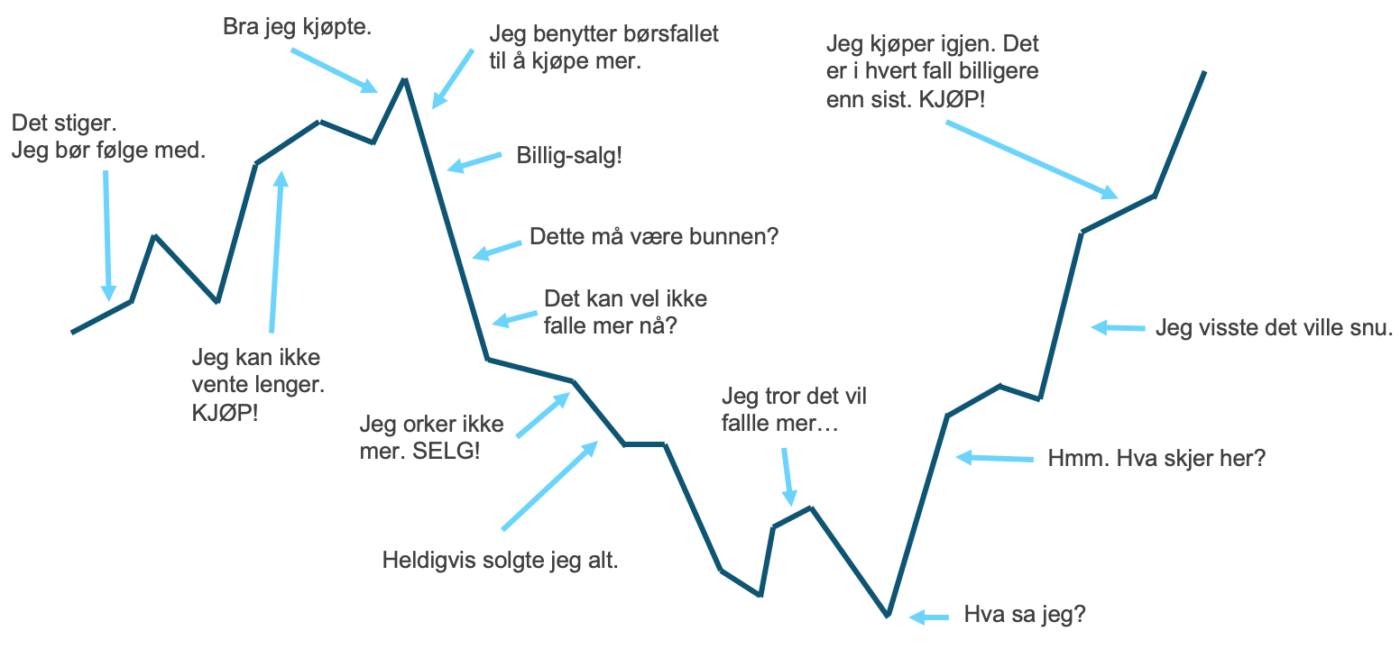 Det stiger.
Jeg bør følge med.

Jeg kan ikke vente lenger. KJØP!

Bra jeg kjøpte.

Jeg benytter børsfallet til å kjøpe mer.

Billig-salg!

Dette må være bunnen?

Det kan vel ikke falle mer nå?

Jeg orker ikke mer. SELG!

Heldigvis solgte jeg alt.

Jeg tror det vil fallle mer…

Hva sa jeg?

Hmm. Hva skjer her?

Jeg visste det ville snu.

Jeg kjøper igjen. Det er i hvert fall billigere enn sist. KJØP!